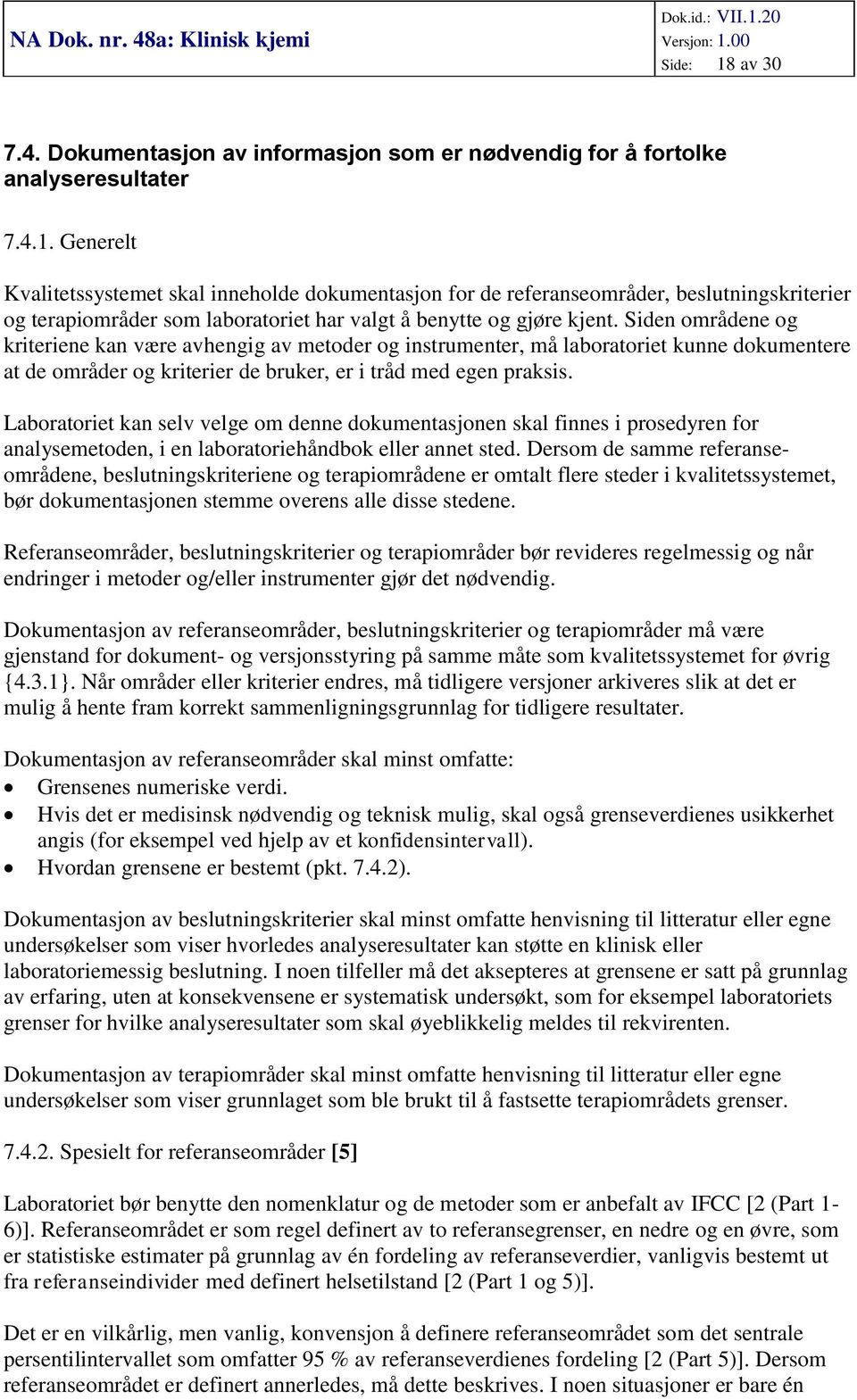 NA Dok. nr. 48a: Klinisk kjemi

Dok.id.: VII.1.20
Versjon: 1.00
Side: 18 av 30

7.4. Dokumentasjon av informasjon som er nødvendig for å fortolke analyseresultater

7.4.1. Generelt

Kvalitetssystemet skal inneholde dokumentasjon for de referanseområder, beslutningskriterier og terapiområder som laboratoriet har valgt å benytte og gjøre kjent. Siden områdene og kriteriene kan være avhengig av metoder og instrumenter, må laboratoriet kunne dokumentere at de områder og kriterier de bruker, er i tråd med egen praksis.

Laboratoriet kan selv velge om denne dokumentasjonen skal finnes i prosedyren for analysemetoden, i en laboratoriehåndbok eller annet sted. Dersom de samme referanseområdene, beslutningskriteriene og terapiområdene er omtalt flere steder i kvalitetssystemet, bør dokumentasjonen stemme overens alle disse stedene.

Referanseområder, beslutningskriterier og terapiområder bør revideres regelmessig og når endringer i metoder og/eller instrumenter gjør det nødvendig.

Dokumentasjon av referanseområder, beslutningskriterier og terapiområder må være gjenstand for dokument- og versjonsstyring på samme måte som kvalitetssystemet for øvrig {4.3.1}. Når områder eller kriterier endres, må tidligere versjoner arkiveres slik at det er mulig å hente fram korrekt sammenligningsgrunnlag for tidligere resultater.

Dokumentasjon av referanseområder skal minst omfatte:
• Grensenes numeriske verdi.
• Hvis det er medisinsk nødvendig og teknisk mulig, skal også grenseverdienes usikkerhet angis (for eksempel ved hjelp av et konfidensintervall).
• Hvordan grensene er bestemt (pkt. 7.4.2).

Dokumentasjon av beslutningskriterier skal minst omfatte henvisning til litteratur eller egne undersøkelser som viser hvorledes analyseresultater kan støtte en klinisk eller laboratoriemessig beslutning. I noen tilfeller må det aksepteres at grensene er satt på grunnlag av erfaring, uten at konsekvensene er systematisk undersøkt, som for eksempel laboratoriets grenser for hvilke analyseresultater som skal øyeblikkelig meldes til rekvirenten.

Dokumentasjon av terapiområder skal minst omfatte henvisning til litteratur eller egne undersøkelser som viser grunnlaget som ble brukt til å fastsette terapiområdets grenser.

7.4.2. Spesielt for referanseområder [5]

Laboratoriet bør benytte den nomenklatur og de metoder som er anbefalt av IFCC [2 (Part 1-6)]. Referanseområdet er som regel definert av to referansegrenser, en nedre og en øvre, som er statistiske estimater på grunnlag av én fordeling av referanseverdier, vanligvis bestemt ut fra referanseindivider med definert helsetilstand [2 (Part 1 og 5)].

Det er en vilkårlig, men vanlig, konvensjon å definere referanseområdet som det sentrale persentilintervallet som omfatter 95 % av referanseverdienes fordeling [2 (Part 5)]. Dersom referanseområdet er definert annerledes, må dette beskrives. I noen situasjoner er bare én